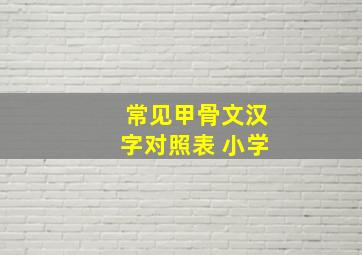 常见甲骨文汉字对照表 小学